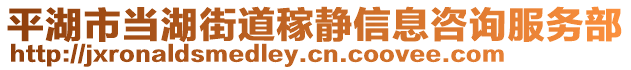 平湖市当湖街道稼静信息咨询服务部
http://jxronaldsmedley.cn.coovee.com